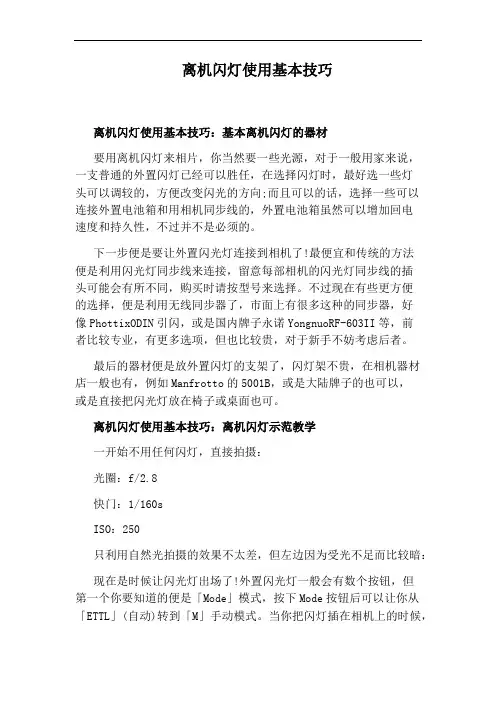 离机闪灯使用基本技巧

离机闪灯使用基本技巧：基本离机闪灯的器材

要用离机闪灯来相片，你当然要一些光源，对于一般用家来说，一支普通的外置闪灯已经可以胜任，在选择闪灯时，最好选一些灯头可以调较的，方便改变闪光的方向;而且可以的话，选择一些可以连接外置电池箱和用相机同步线的，外置电池箱虽然可以增加回电速度和持久性，不过并不是必须的。

下一步便是要让外置闪光灯连接到相机了!最便宜和传统的方法便是利用闪光灯同步线来连接，留意每部相机的闪光灯同步线的插头可能会有所不同，购买时请按型号来选择。不过现在有些更方便的选择，便是利用无线同步器了，市面上有很多这种的同步器，好像PhottixODIN引闪，或是国内牌子永诺YongnuoRF-603II等，前者比较专业，有更多选项，但也比较贵，对于新手不妨考虑后者。

最后的器材便是放外置闪灯的支架了，闪灯架不贵，在相机器材店一般也有，例如Manfrotto的5001B，或是大陆牌子的也可以，或是直接把闪光灯放在椅子或桌面也可。

离机闪灯使用基本技巧：离机闪灯示范教学

一开始不用任何闪灯，直接拍摄：

光圈：f/2.8

快门：1/160s

ISO：250

只利用自然光拍摄的效果不太差，但左边因为受光不足而比较暗：

现在是时候让闪光灯出场了!外置闪光灯一般会有数个按钮，但第一个你要知道的便是「Mode」模式，按下Mode按钮后可以让你从「ETTL」(自动)转到「M」手动模式。当你把闪灯插在相机上的时候，